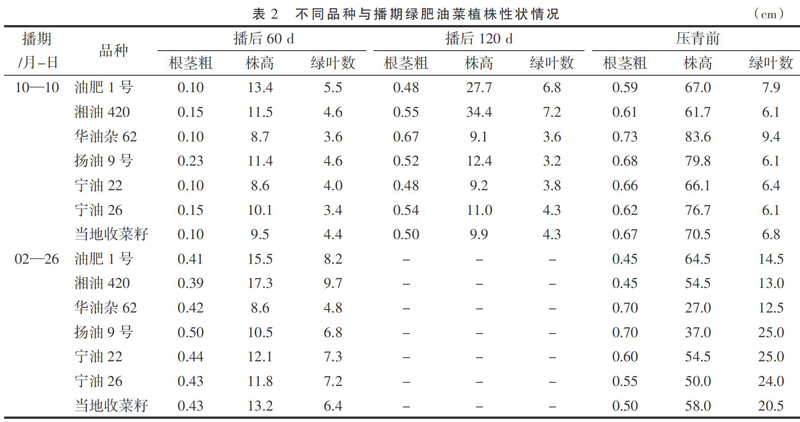 表 2　不同品种与播期绿肥油菜植株性状情况

（cm）

| 播期 /月-日 | 品种 | 播后 60 d 根茎粗 | 播后 60 d 株高 | 播后 60 d 绿叶数 | 播后 120 d 根茎粗 | 播后 120 d 株高 | 播后 120 d 绿叶数 | 压青前 根茎粗 | 压青前 株高 | 压青前 绿叶数 |
|---|---|---|---|---|---|---|---|---|---|---|
| 10—10 | 油肥 1 号 | 0.10 | 13.4 | 5.5 | 0.48 | 27.7 | 6.8 | 0.59 | 67.0 | 7.9 |
| | 湘油 420 | 0.15 | 11.5 | 4.6 | 0.55 | 34.4 | 7.2 | 0.61 | 61.7 | 6.1 |
| | 华油杂 62 | 0.10 | 8.7 | 3.6 | 0.67 | 9.1 | 3.6 | 0.73 | 83.6 | 9.4 |
| | 扬油 9 号 | 0.23 | 11.4 | 4.6 | 0.52 | 12.4 | 3.2 | 0.68 | 79.8 | 6.1 |
| | 宁油 22 | 0.10 | 8.6 | 4.0 | 0.48 | 9.2 | 3.8 | 0.66 | 66.1 | 6.4 |
| | 宁油 26 | 0.15 | 10.1 | 3.4 | 0.54 | 11.0 | 4.3 | 0.62 | 76.7 | 6.1 |
| | 当地收菜籽 | 0.10 | 9.5 | 4.4 | 0.50 | 9.9 | 4.3 | 0.67 | 70.5 | 6.8 |
| 02—26 | 油肥 1 号 | 0.41 | 15.5 | 8.2 | – | – | – | 0.45 | 64.5 | 14.5 |
| | 湘油 420 | 0.39 | 17.3 | 9.7 | – | – | – | 0.45 | 54.5 | 13.0 |
| | 华油杂 62 | 0.42 | 8.6 | 4.8 | – | – | – | 0.70 | 27.0 | 12.5 |
| | 扬油 9 号 | 0.50 | 10.5 | 6.8 | – | – | – | 0.70 | 37.0 | 25.0 |
| | 宁油 22 | 0.44 | 12.1 | 7.3 | – | – | – | 0.60 | 54.5 | 25.0 |
| | 宁油 26 | 0.43 | 11.8 | 7.2 | – | – | – | 0.55 | 50.0 | 24.0 |
| | 当地收菜籽 | 0.43 | 13.2 | 6.4 | – | – | – | 0.50 | 58.0 | 20.5 |